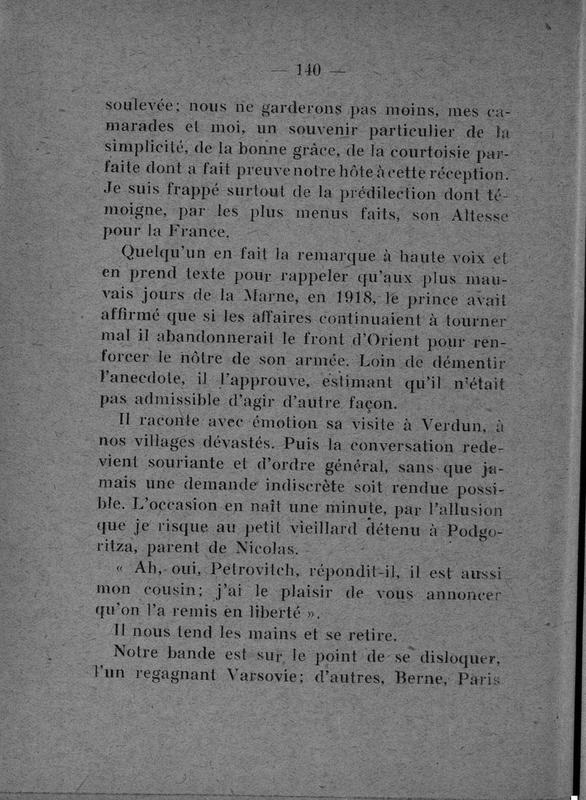 — 140 —

soulevée; nous ne garderons pas moins, mes camarades et moi, un souvenir particulier de la simplicité, de la bonne grâce, de la courtoisie parfaite dont a fait preuve notre hôte à cette réception. Je suis frappé surtout de la prédilection dont témoigne, par les plus menus faits, son Altesse pour la France.

Quelqu'un en fait la remarque à haute voix et en prend texte pour rappeler qu'aux plus mauvais jours de la Marne, en 1918, le prince avait affirmé que si les affaires continuaient à tourner mal il abandonnerait le front d'Orient pour renforcer le nôtre de son armée. Loin de démentir l'anecdote, il l'approuve, estimant qu'il n'était pas admissible d'agir d'autre façon.

Il raconte avec émotion sa visite à Verdun, à nos villages dévastés. Puis la conversation redevient souriante et d'ordre général, sans que jamais une demande indiscrète soit rendue possible. L'occasion en naît une minute, par l'allusion que je risque au petit vieillard détenu à Podgoritza, parent de Nicolas.

« Ah, oui, Petrovitch, répondit-il, il est aussi mon cousin; j'ai le plaisir de vous annoncer qu'on l'a remis en liberté ».

Il nous tend les mains et se retire.

Notre bande est sur le point de se disloquer, l'un regagnant Varsovie; d'autres, Berne, Paris